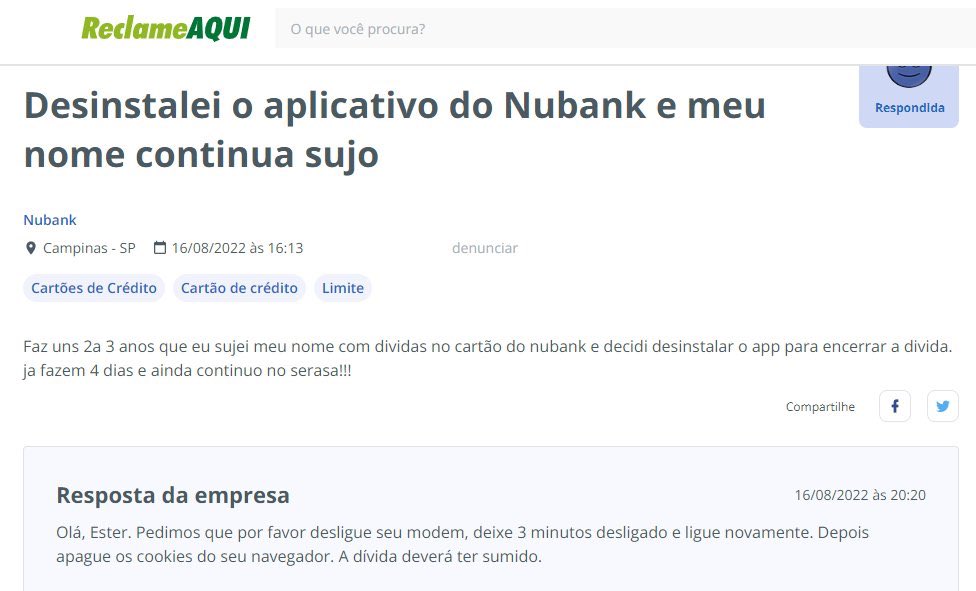 ReclameAQUI

O que você procura?

Respondida

Desinstalei o aplicativo do Nubank e meu nome continua sujo

Nubank

Campinas - SP 16/08/2022 às 16:13 denunciar

Cartões de Crédito Cartão de crédito Limite

Faz uns 2a 3 anos que eu sujei meu nome com dividas no cartão do nubank e decidi desinstalar o app para encerrar a divida. ja fazem 4 dias e ainda continuo no serasa!!!

Compartilhe

Resposta da empresa

16/08/2022 às 20:20

Olá, Ester. Pedimos que por favor desligue seu modem, deixe 3 minutos desligado e ligue novamente. Depois apague os cookies do seu navegador. A dívida deverá ter sumido.